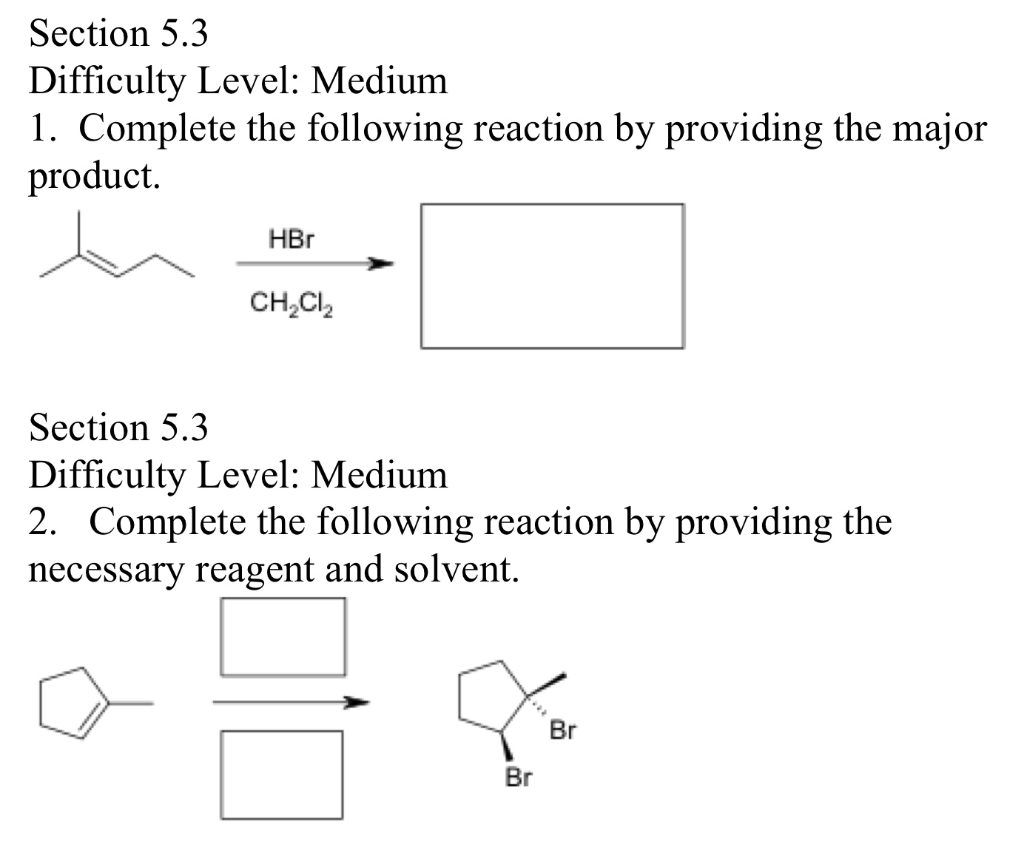 Section 5.3
Difficulty Level: Medium
1. Complete the following reaction by providing the major product.

HBr
$CH_2Cl_2$

Section 5.3
Difficulty Level: Medium
2. Complete the following reaction by providing the necessary reagent and solvent.

Br
Br